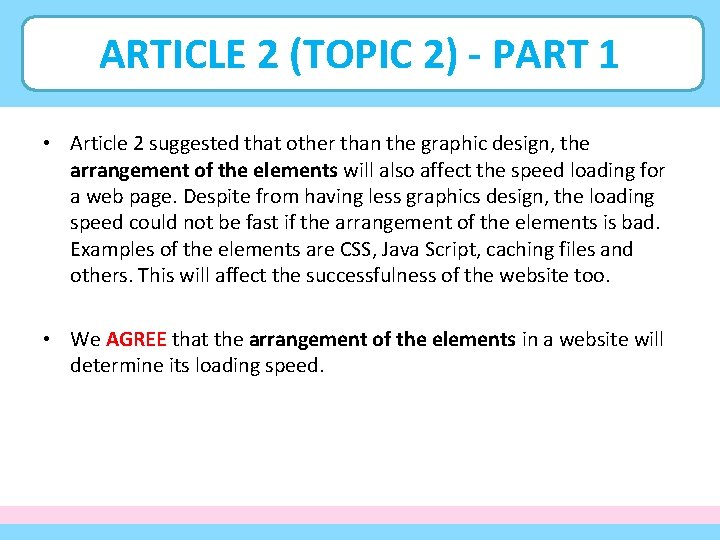 ARTICLE 2 (TOPIC 2) - PART 1

• Article 2 suggested that other than the graphic design, the arrangement of the elements will also affect the speed loading for a web page. Despite from having less graphics design, the loading speed could not be fast if the arrangement of the elements is bad. Examples of the elements are CSS, Java Script, caching files and others. This will affect the successfulness of the website too.

• We AGREE that the arrangement of the elements in a website will determine its loading speed.